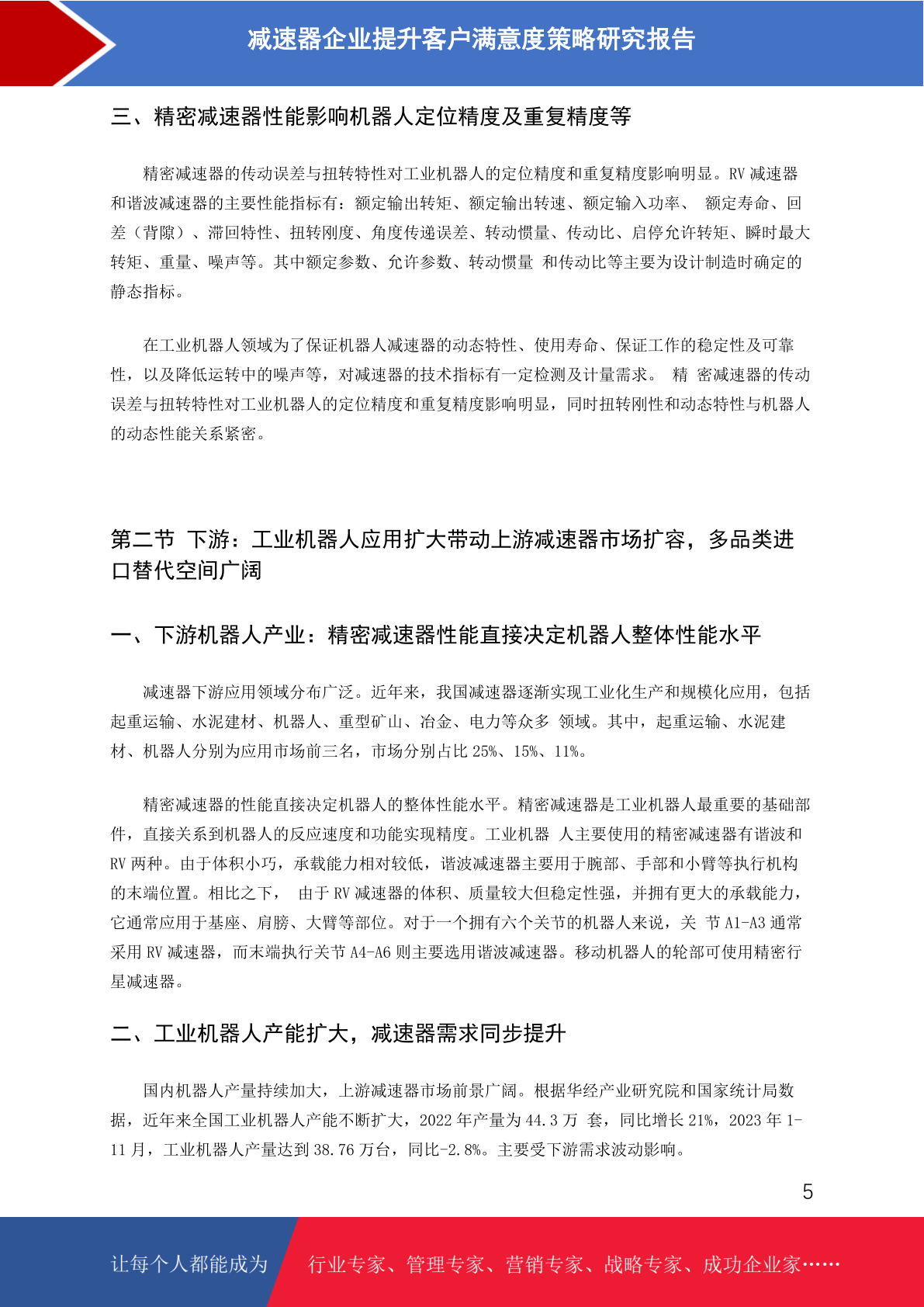 减速器企业提升客户满意度策略研究报告

三、精密减速器性能影响机器人定位精度及重复精度等

精密减速器的传动误差与扭转特性对工业机器人的定位精度和重复精度影响明显。RV 减速器和谐波减速器的主要性能指标有：额定输出转矩、额定输出转速、额定输入功率、 额定寿命、回差（背隙）、滞回特性、扭转刚度、角度传递误差、转动惯量、传动比、启停允许转矩、瞬时最大转矩、重量、噪声等。其中额定参数、允许参数、转动惯量 和传动比等主要为设计制造时确定的静态指标。

在工业机器人领域为了保证机器人减速器的动态特性、使用寿命、保证工作的稳定性及可靠性，以及降低运转中的噪声等，对减速器的技术指标有一定检测及计量需求。 精 密减速器的传动误差与扭转特性对工业机器人的定位精度和重复精度影响明显，同时扭转刚性和动态特性与机器人的动态性能关系紧密。

第二节 下游：工业机器人应用扩大带动上游减速器市场扩容，多品类进口替代空间广阔

一、下游机器人产业：精密减速器性能直接决定机器人整体性能水平

减速器下游应用领域分布广泛。近年来，我国减速器逐渐实现工业化生产和规模化应用，包括起重运输、水泥建材、机器人、重型矿山、冶金、电力等众多 领域。其中，起重运输、水泥建材、机器人分别为应用市场前三名，市场分别占比 25%、15%、11%。

精密减速器的性能直接决定机器人的整体性能水平。精密减速器是工业机器人最重要的基础部件，直接关系到机器人的反应速度和功能实现精度。工业机器 人主要使用的精密减速器有谐波和 RV 两种。由于体积小巧，承载能力相对较低，谐波减速器主要用于腕部、手部和小臂等执行机构的末端位置。相比之下， 由于 RV 减速器的体积、质量较大但稳定性强，并拥有更大的承载能力，它通常应用于基座、肩膀、大臂等部位。对于一个拥有六个关节的机器人来说，关 节 A1-A3 通常采用 RV 减速器，而末端执行关节 A4-A6 则主要选用谐波减速器。移动机器人的轮部可使用精密行星减速器。

二、工业机器人产能扩大，减速器需求同步提升

国内机器人产量持续加大，上游减速器市场前景广阔。根据华经产业研究院和国家统计局数据，近年来全国工业机器人产能不断扩大，2022 年产量为 44.3 万 套，同比增长 21%，2023 年 1-11 月，工业机器人产量达到 38.76 万台，同比-2.8%。主要受下游需求波动影响。

5

让每个人都能成为 行业专家、管理专家、营销专家、战略专家、成功企业家……